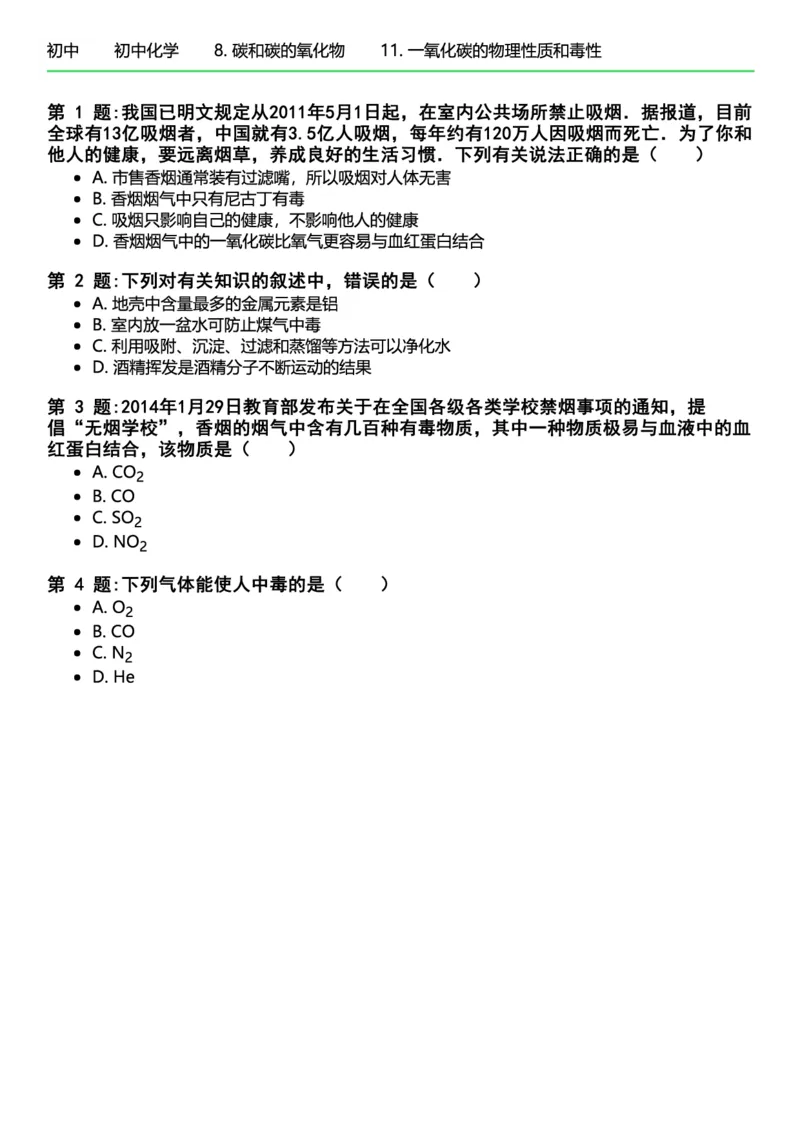 初中　初中化学　8. 碳和碳的氧化物　11. 一氧化碳的物理性质和毒性

第 1 题:我国已明文规定从2011年5月1日起，在室内公共场所禁止吸烟．据报道，目前全球有13亿吸烟者，中国就有3.5亿人吸烟，每年约有120万人因吸烟而死亡．为了你和他人的健康，要远离烟草，养成良好的生活习惯．下列有关说法正确的是（　　）
- A. 市售香烟通常装有过滤嘴，所以吸烟对人体无害
- B. 香烟烟气中只有尼古丁有毒
- C. 吸烟只影响自己的健康，不影响他人的健康
- D. 香烟烟气中的一氧化碳比氧气更容易与血红蛋白结合

第 2 题:下列对有关知识的叙述中，错误的是（　　）
- A. 地壳中含量最多的金属元素是铝
- B. 室内放一盆水可防止煤气中毒
- C. 利用吸附、沉淀、过滤和蒸馏等方法可以净化水
- D. 酒精挥发是酒精分子不断运动的结果

第 3 题:2014年1月29日教育部发布关于在全国各级各类学校禁烟事项的通知，提倡“无烟学校”，香烟的烟气中含有几百种有毒物质，其中一种物质极易与血液中的血红蛋白结合，该物质是（　　）
- A. $CO_2$
- B. CO
- C. $SO_2$
- D. $NO_2$

第 4 题:下列气体能使人中毒的是（　　）
- A. $O_2$
- B. CO
- C. $N_2$
- D. He